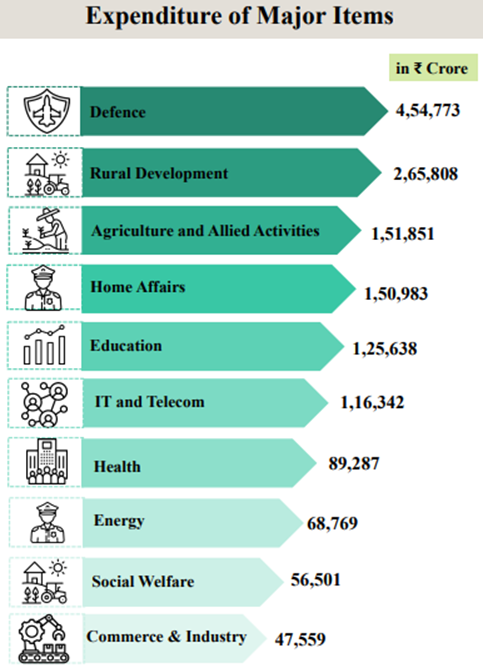 Expenditure of Major Items

in ₹ Crore

Defence 4,54,773

Rural Development 2,65,808

Agriculture and Allied Activities 1,51,851

Home Affairs 1,50,983

Education 1,25,638

IT and Telecom 1,16,342

Health 89,287

Energy 68,769

Social Welfare 56,501

Commerce & Industry 47,559